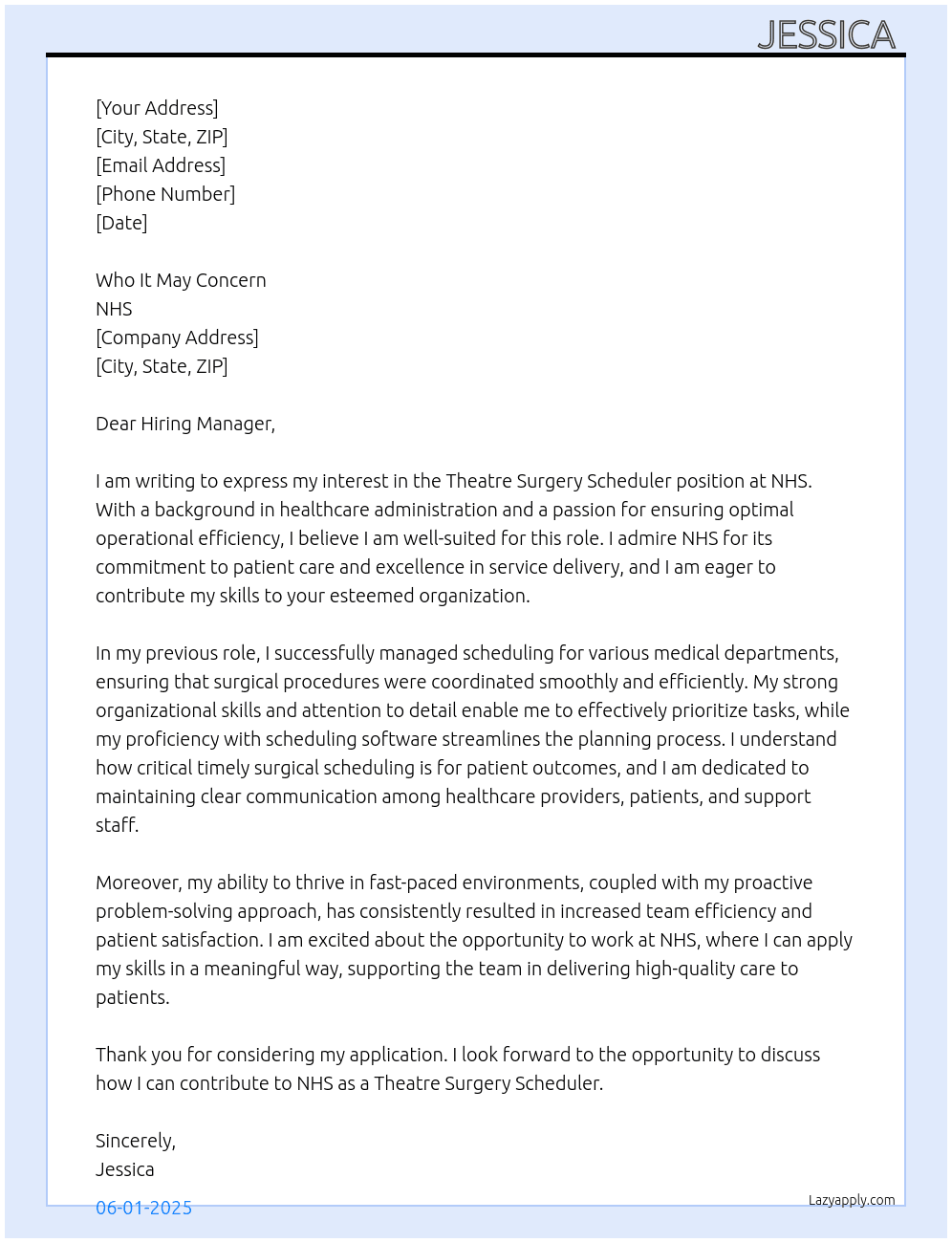 JESSICA

[Your Address]
[City, State, ZIP]
[Email Address]
[Phone Number]
[Date]

Who It May Concern
NHS
[Company Address]
[City, State, ZIP]

Dear Hiring Manager,

I am writing to express my interest in the Theatre Surgery Scheduler position at NHS. With a background in healthcare administration and a passion for ensuring optimal operational efficiency, I believe I am well-suited for this role. I admire NHS for its commitment to patient care and excellence in service delivery, and I am eager to contribute my skills to your esteemed organization.

In my previous role, I successfully managed scheduling for various medical departments, ensuring that surgical procedures were coordinated smoothly and efficiently. My strong organizational skills and attention to detail enable me to effectively prioritize tasks, while my proficiency with scheduling software streamlines the planning process. I understand how critical timely surgical scheduling is for patient outcomes, and I am dedicated to maintaining clear communication among healthcare providers, patients, and support staff.

Moreover, my ability to thrive in fast-paced environments, coupled with my proactive problem-solving approach, has consistently resulted in increased team efficiency and patient satisfaction. I am excited about the opportunity to work at NHS, where I can apply my skills in a meaningful way, supporting the team in delivering high-quality care to patients.

Thank you for considering my application. I look forward to the opportunity to discuss how I can contribute to NHS as a Theatre Surgery Scheduler.

Sincerely,
Jessica

06-01-2025

Lazyapply.com